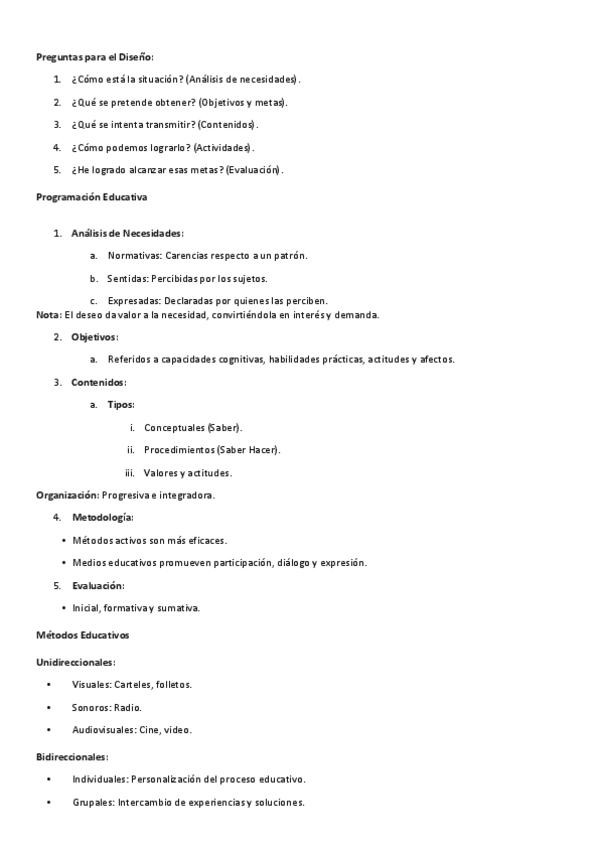 Preguntas para el Diseño:

1. ¿Cómo está la situación? (Análisis de necesidades).
2. ¿Qué se pretende obtener? (Objetivos y metas).
3. ¿Qué se intenta transmitir? (Contenidos).
4. ¿Cómo podemos lograrlo? (Actividades).
5. ¿He logrado alcanzar esas metas? (Evaluación).

Programación Educativa

1. Análisis de Necesidades:
   a. Normativas: Carencias respecto a un patrón.
   b. Sentidas: Percibidas por los sujetos.
   c. Expresadas: Declaradas por quienes las perciben.

Nota: El deseo da valor a la necesidad, convirtiéndola en interés y demanda.

2. Objetivos:
   a. Referidos a capacidades cognitivas, habilidades prácticas, actitudes y afectos.
3. Contenidos:
   a. Tipos:
      i. Conceptuales (Saber).
      ii. Procedimientos (Saber Hacer).
      iii. Valores y actitudes.

Organización: Progresiva e integradora.

4. Metodología:
   • Métodos activos son más eficaces.
   • Medios educativos promueven participación, diálogo y expresión.
5. Evaluación:
   • Inicial, formativa y sumativa.

Métodos Educativos

Unidireccionales:

• Visuales: Carteles, folletos.
• Sonoros: Radio.
• Audiovisuales: Cine, video.

Bidireccionales:

• Individuales: Personalización del proceso educativo.
• Grupales: Intercambio de experiencias y soluciones.